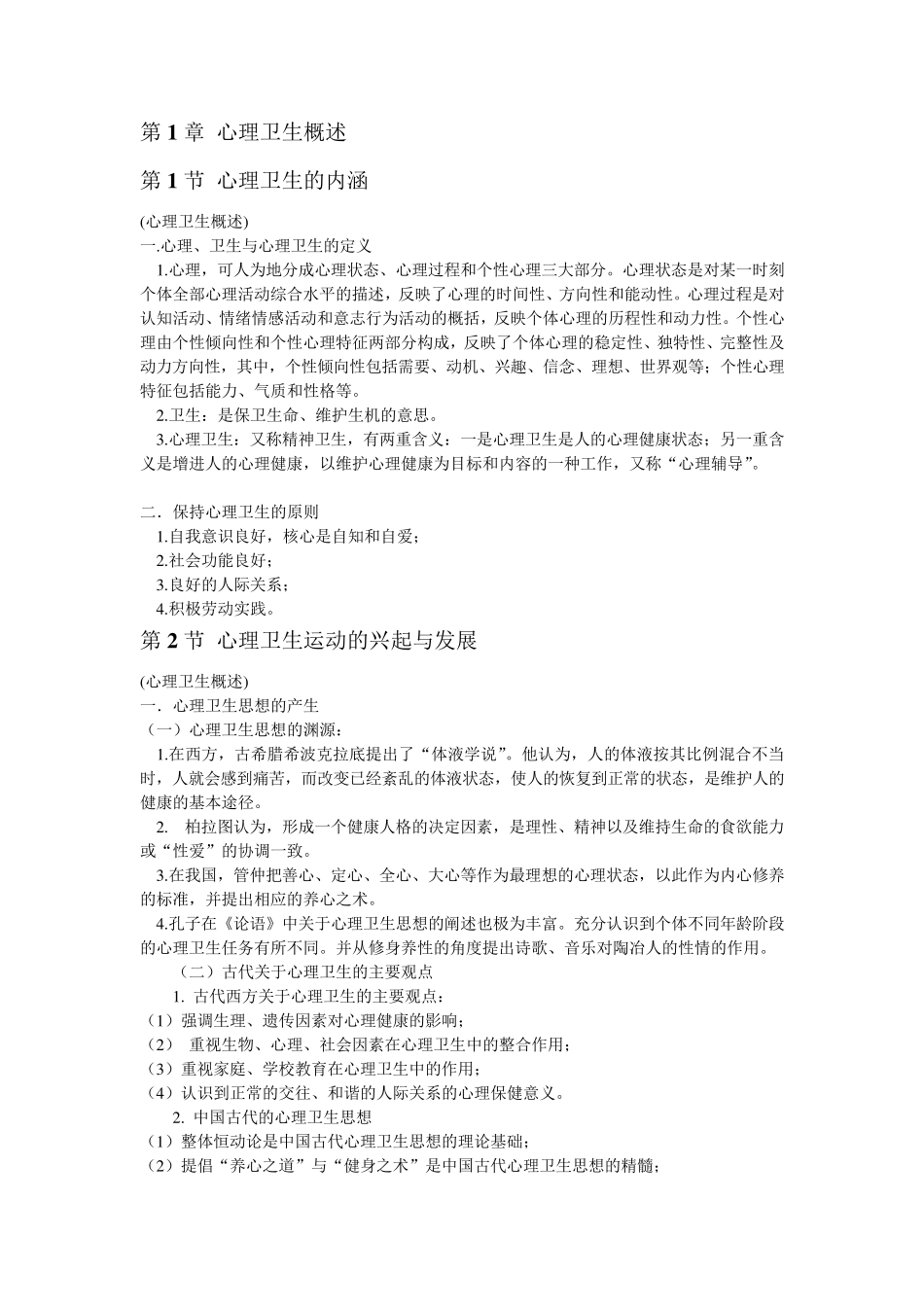 第 1 章 心理卫生概述

第 1 节 心理卫生的内涵

(心理卫生概述)
一.心理、卫生与心理卫生的定义

1.心理，可人为地分成心理状态、心理过程和个性心理三大部分。心理状态是对某一时刻个体全部心理活动综合水平的描述，反映了心理的时间性、方向性和能动性。心理过程是对认知活动、情绪情感活动和意志行为活动的概括，反映个体心理的历程性和动力性。个性心理由个性倾向性和个性心理特征两部分构成，反映了个体心理的稳定性、独特性、完整性及动力方向性，其中，个性倾向性包括需要、动机、兴趣、信念、理想、世界观等；个性心理特征包括能力、气质和性格等。

2.卫生：是保卫生命、维护生机的意思。

3.心理卫生：又称精神卫生，有两重含义：一是心理卫生是人的心理健康状态；另一重含义是增进人的心理健康，以维护心理健康为目标和内容的一种工作，又称“心理辅导”。

二．保持心理卫生的原则

1.自我意识良好，核心是自知和自爱；

2.社会功能良好；

3.良好的人际关系；

4.积极劳动实践。

第 2 节 心理卫生运动的兴起与发展

(心理卫生概述)
一．心理卫生思想的产生
（一）心理卫生思想的渊源：

1.在西方，古希腊希波克拉底提出了“体液学说”。他认为，人的体液按其比例混合不当时，人就会感到痛苦，而改变已经紊乱的体液状态，使人的恢复到正常的状态，是维护人的健康的基本途径。

2. 柏拉图认为，形成一个健康人格的决定因素，是理性、精神以及维持生命的食欲能力或“性爱”的协调一致。

3.在我国，管仲把善心、定心、全心、大心等作为最理想的心理状态，以此作为内心修养的标准，并提出相应的养心之术。

4.孔子在《论语》中关于心理卫生思想的阐述也极为丰富。充分认识到个体不同年龄阶段的心理卫生任务有所不同。并从修身养性的角度提出诗歌、音乐对陶冶人的性情的作用。

（二）古代关于心理卫生的主要观点

1. 古代西方关于心理卫生的主要观点：
（1）强调生理、遗传因素对心理健康的影响；
（2） 重视生物、心理、社会因素在心理卫生中的整合作用；
（3）重视家庭、学校教育在心理卫生中的作用；
（4）认识到正常的交往、和谐的人际关系的心理保健意义。

2. 中国古代的心理卫生思想
（1）整体恒动论是中国古代心理卫生思想的理论基础；
（2）提倡“养心之道”与“健身之术”是中国古代心理卫生思想的精髓；